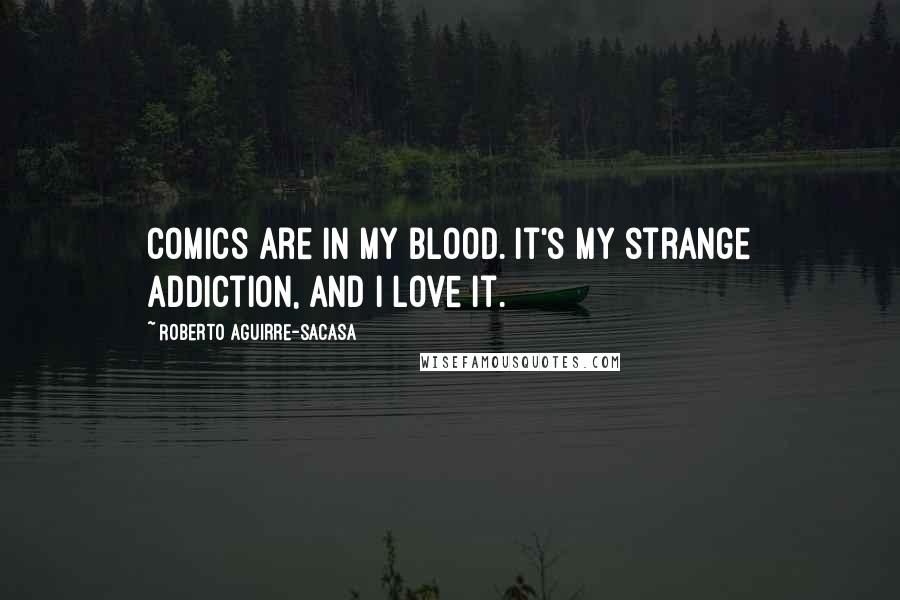 COMICS ARE IN MY BLOOD. IT'S MY STRANGE ADDICTION, AND I LOVE IT.

~ ROBERTO AGUIRRE-SACASA

WISEFAMOUSQUOTES.COM